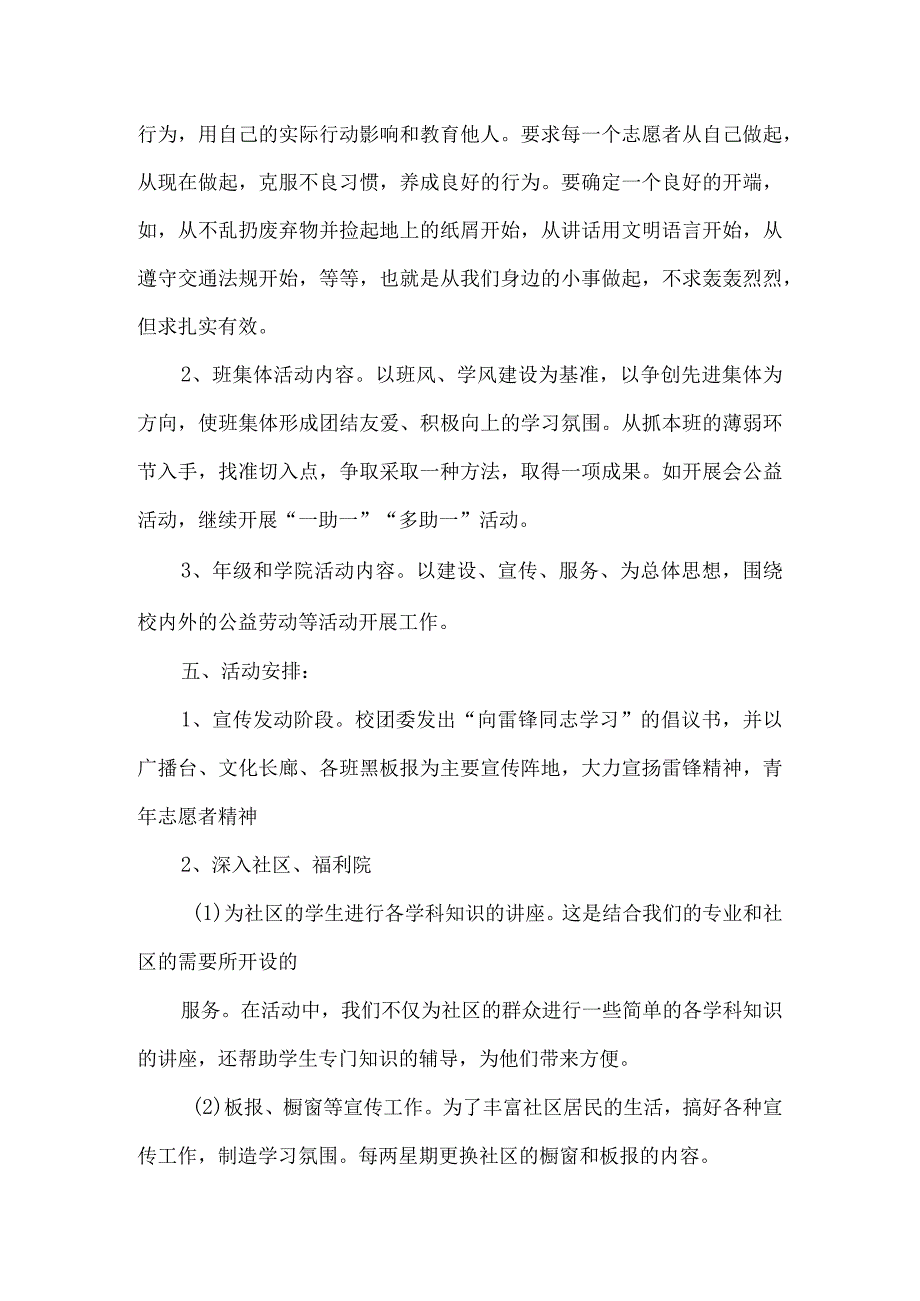 行为，用自己的实际行动影响和教育他人。要求每一个志愿者从自己做起，从现在做起，克服不良习惯，养成良好的行为。要确定一个良好的开端，如，从不乱扔废弃物并捡起地上的纸屑开始，从讲话用文明语言开始，从遵守交通法规开始，等等，也就是从我们身边的小事做起，不求轰轰烈烈，但求扎实有效。

2、班集体活动内容。以班风、学风建设为基准，以争创先进集体为方向，使班集体形成团结友爱、积极向上的学习氛围。从抓本班的薄弱环节入手，找准切入点，争取采取一种方法，取得一项成果。如开展会公益活动，继续开展“一助一”“多助一”活动。

3、年级和学院活动内容。以建设、宣传、服务、为总体思想，围绕校内外的公益劳动等活动开展工作。

五、活动安排：

1、宣传发动阶段。校团委发出“向雷锋同志学习”的倡议书，并以广播台、文化长廊、各班黑板报为主要宣传阵地，大力宣扬雷锋精神，青年志愿者精神

2、深入社区、福利院

(1)为社区的学生进行各学科知识的讲座。这是结合我们的专业和社区的需要所开设的

服务。在活动中，我们不仅为社区的群众进行一些简单的各学科知识的讲座，还帮助学生专门知识的辅导，为他们带来方便。

(2)板报、橱窗等宣传工作。为了丰富社区居民的生活，搞好各种宣传工作，制造学习氛围。每两星期更换社区的橱窗和板报的内容。